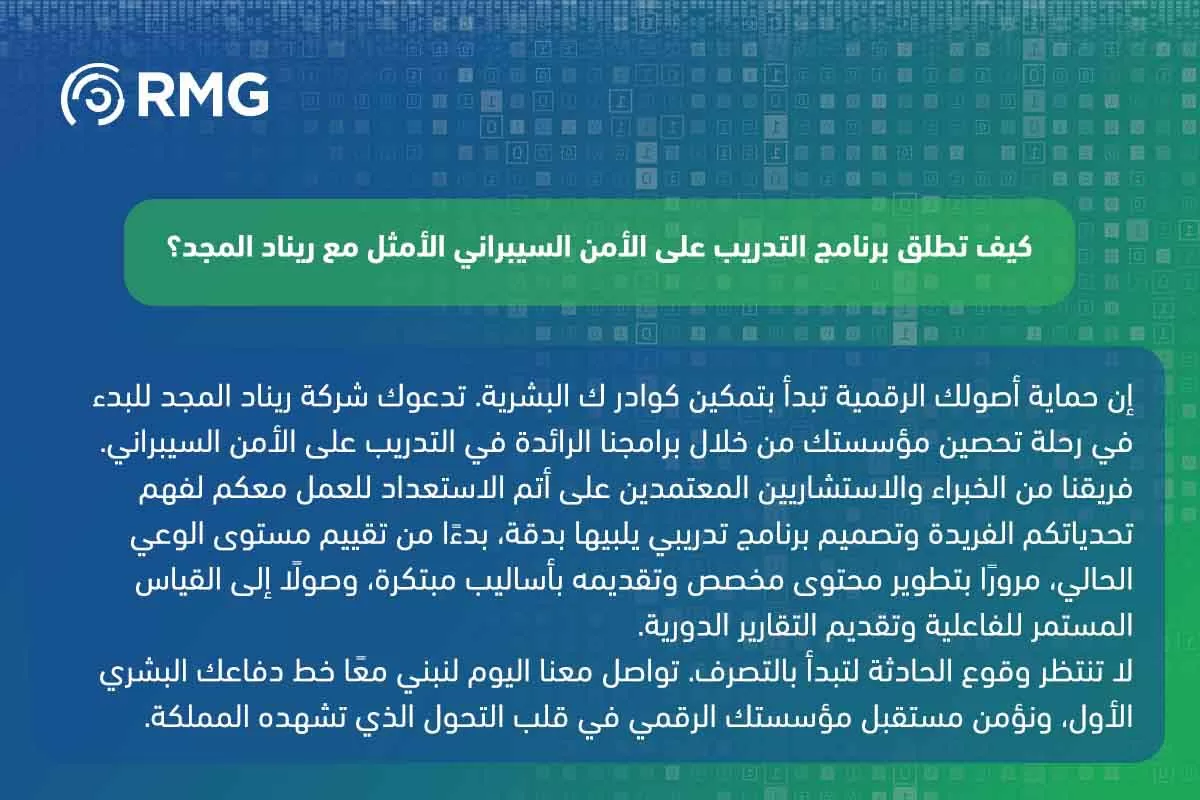 RMG

كيف تطلق برنامج التدريب على الأمن السيبراني الأمثل مع ريناد المجد؟

إن حماية أصولك الرقمية تبدأ بتمكين كوادر ك البشرية. تدعوك شركة ريناد المجد للبدء في رحلة تحصين مؤسستك من خلال برامجنا الرائدة في التدريب على الأمن السيبراني. فريقنا من الخبراء والاستشاريين المعتمدين على أتم الاستعداد للعمل معكم لفهم تحدياتكم الفريدة وتصميم برنامج تدريبي يلبيها بدقة، بدءًا من تقييم مستوى الوعي الحالي، مرورًا بتطوير محتوى مخصص وتقديمه بأساليب مبتكرة، وصولًا إلى القياس المستمر للفاعلية وتقديم التقارير الدورية.
لا تنتظر وقوع الحادثة لتبدأ بالتصرف. تواصل معنا اليوم لنبني معًا خط دفاعك البشري الأول، ونؤمن مستقبل مؤسستك الرقمي في قلب التحول الذي تشهده المملكة.